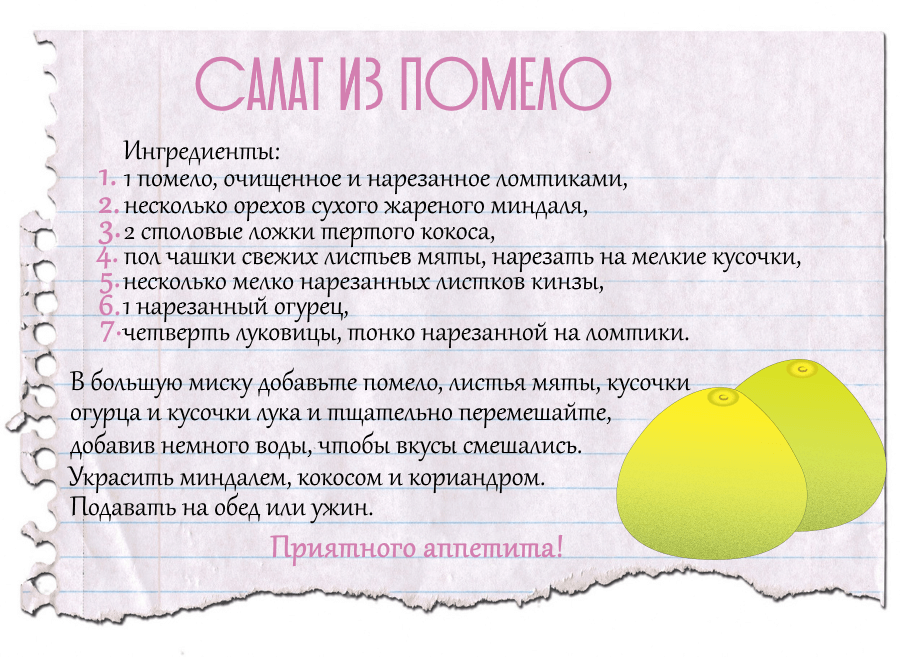 САЛАТ ИЗ ПОМЕЛО

Ингредиенты:
1. 1 помело, очищенное и нарезанное ломтиками,
2. несколько орехов сухого жареного миндаля,
3. 2 столовые ложки тертого кокоса,
4. пол чашки свежих листьев мяты, нарезать на мелкие кусочки,
5. несколько мелко нарезанных листков кинзы,
6. 1 нарезанный огурец,
7. четверть луковицы, тонко нарезанной на ломтики.

В большую миску добавьте помело, листья мяты, кусочки огурца и кусочки лука и тщательно перемешайте, добавив немного воды, чтобы вкусы смешались. Украсить миндалем, кокосом и кориандром. Подавать на обед или ужин.

Приятного аппетита!